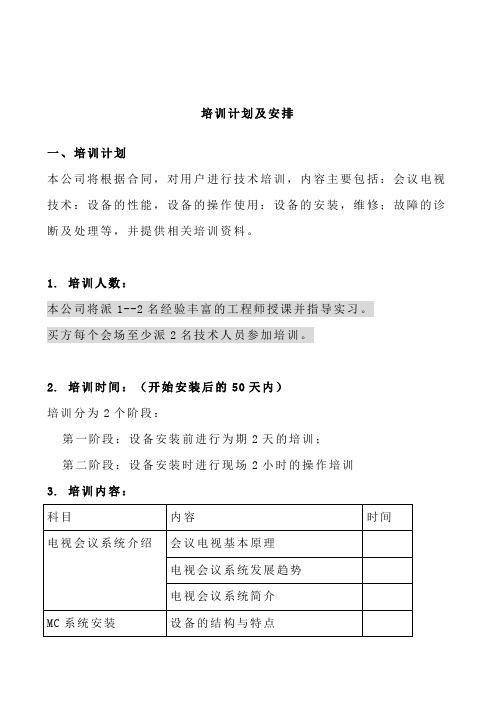 培训计划及安排

一、培训计划

本公司将根据合同，对用户进行技术培训，内容主要包括：会议电视技术：设备的性能，设备的操作使用：设备的安装，维修；故障的诊断及处理等，并提供相关培训资料。

1. 培训人数：

本公司将派 1--2 名经验丰富的工程师授课并指导实习。

买方每个会场至少派 2 名技术人员参加培训。

2. 培训时间：（开始安装后的 50 天内）

培训分为 2 个阶段：

第一阶段：设备安装前进行为期 2 天的培训；

第二阶段：设备安装时进行现场 2 小时的操作培训

3. 培训内容：

| 科目 | 内容 | 时间 |
|---|---|---|
| 电视会议系统介绍 | 会议电视基本原理 | |
| | 电视会议系统发展趋势 | |
| | 电视会议系统简介 | |
| MC 系统安装 | 设备的结构与特点 | |